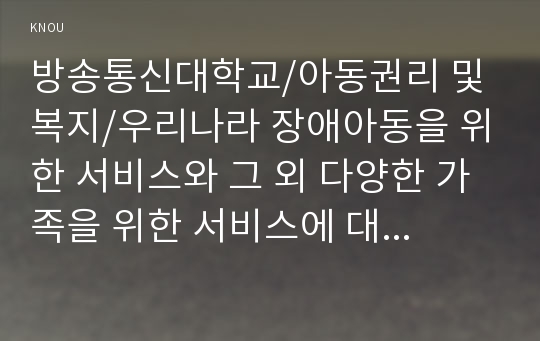 KNOU

방송통신대학교/아동권리 및 복지/우리나라 장애아동을 위한 서비스와 그 외 다양한 가족을 위한 서비스에 대...